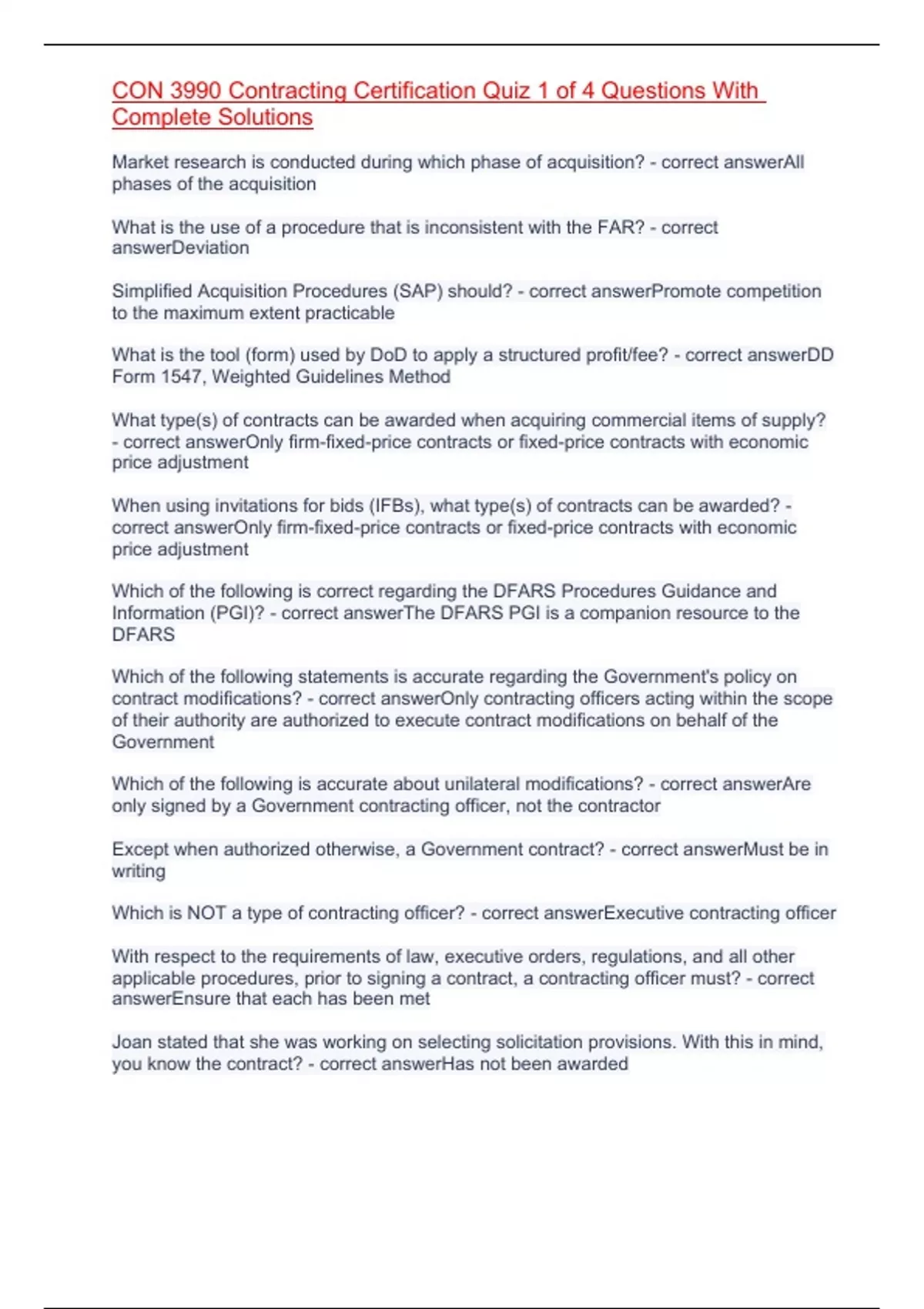 CON 3990 Contracting Certification Quiz 1 of 4 Questions With Complete Solutions

Market research is conducted during which phase of acquisition? - correct answerAll phases of the acquisition

What is the use of a procedure that is inconsistent with the FAR? - correct answerDeviation

Simplified Acquisition Procedures (SAP) should? - correct answerPromote competition to the maximum extent practicable

What is the tool (form) used by DoD to apply a structured profit/fee? - correct answerDD Form 1547, Weighted Guidelines Method

What type(s) of contracts can be awarded when acquiring commercial items of supply? - correct answerOnly firm-fixed-price contracts or fixed-price contracts with economic price adjustment

When using invitations for bids (IFBs), what type(s) of contracts can be awarded? - correct answerOnly firm-fixed-price contracts or fixed-price contracts with economic price adjustment

Which of the following is correct regarding the DFARS Procedures Guidance and Information (PGI)? - correct answerThe DFARS PGI is a companion resource to the DFARS

Which of the following statements is accurate regarding the Government's policy on contract modifications? - correct answerOnly contracting officers acting within the scope of their authority are authorized to execute contract modifications on behalf of the Government

Which of the following is accurate about unilateral modifications? - correct answerAre only signed by a Government contracting officer, not the contractor

Except when authorized otherwise, a Government contract? - correct answerMust be in writing

Which is NOT a type of contracting officer? - correct answerExecutive contracting officer

With respect to the requirements of law, executive orders, regulations, and all other applicable procedures, prior to signing a contract, a contracting officer must? - correct answerEnsure that each has been met

Joan stated that she was working on selecting solicitation provisions. With this in mind, you know the contract? - correct answerHas not been awarded